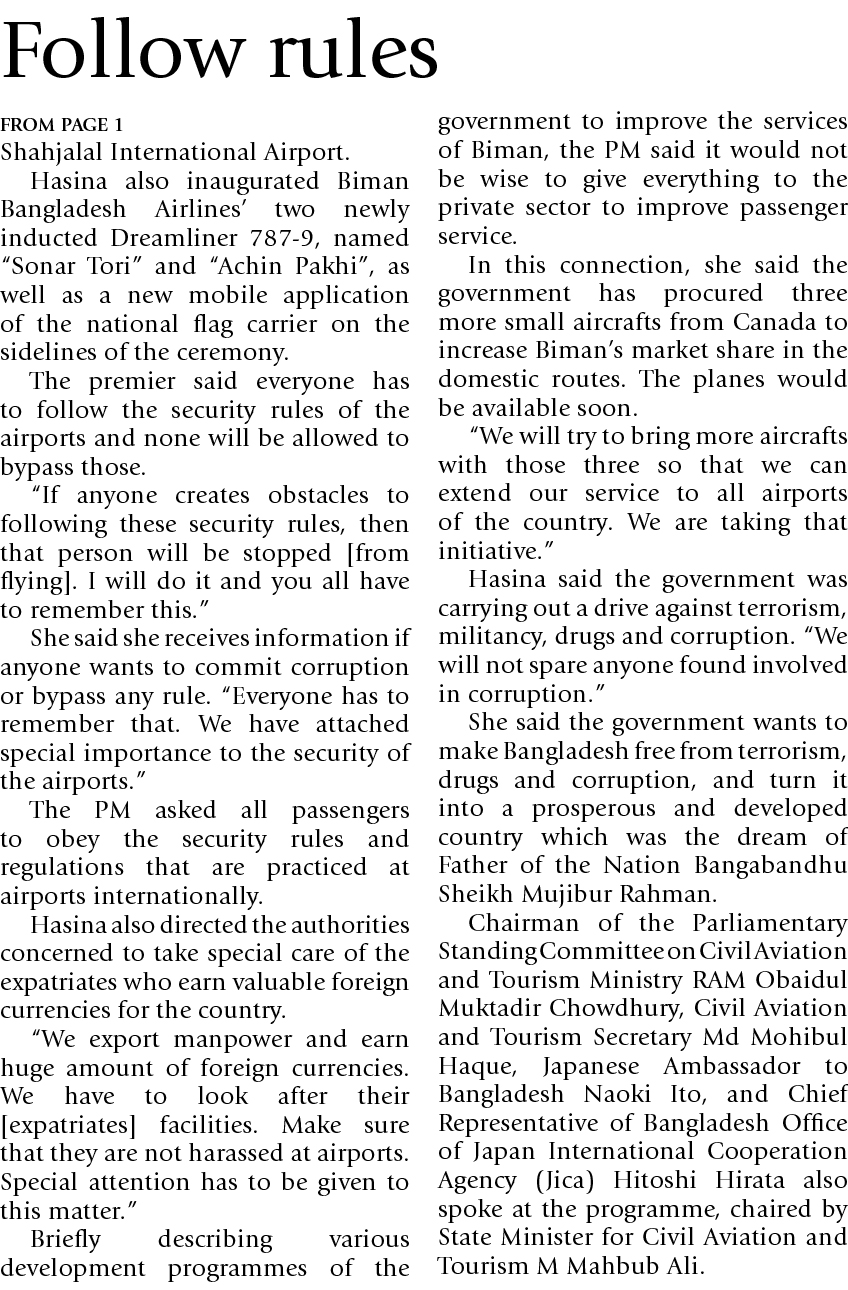 Follow rules

FROM PAGE 1
Shahjalal International Airport.

Hasina also inaugurated Biman Bangladesh Airlines' two newly inducted Dreamliner 787-9, named "Sonar Tori" and "Achin Pakhi", as well as a new mobile application of the national flag carrier on the sidelines of the ceremony.

The premier said everyone has to follow the security rules of the airports and none will be allowed to bypass those.

"If anyone creates obstacles to following these security rules, then that person will be stopped [from flying]. I will do it and you all have to remember this."

She said she receives information if anyone wants to commit corruption or bypass any rule. "Everyone has to remember that. We have attached special importance to the security of the airports."

The PM asked all passengers to obey the security rules and regulations that are practiced at airports internationally.

Hasina also directed the authorities concerned to take special care of the expatriates who earn valuable foreign currencies for the country.

"We export manpower and earn huge amount of foreign currencies. We have to look after their [expatriates] facilities. Make sure that they are not harassed at airports. Special attention has to be given to this matter."

Briefly describing various development programmes of the government to improve the services of Biman, the PM said it would not be wise to give everything to the private sector to improve passenger service.

In this connection, she said the government has procured three more small aircrafts from Canada to increase Biman's market share in the domestic routes. The planes would be available soon.

"We will try to bring more aircrafts with those three so that we can extend our service to all airports of the country. We are taking that initiative."

Hasina said the government was carrying out a drive against terrorism, militancy, drugs and corruption. "We will not spare anyone found involved in corruption."

She said the government wants to make Bangladesh free from terrorism, drugs and corruption, and turn it into a prosperous and developed country which was the dream of Father of the Nation Bangabandhu Sheikh Mujibur Rahman.

Chairman of the Parliamentary Standing Committee on Civil Aviation and Tourism Ministry RAM Obaidul Muktadir Chowdhury, Civil Aviation and Tourism Secretary Md Mohibul Haque, Japanese Ambassador to Bangladesh Naoki Ito, and Chief Representative of Bangladesh Office of Japan International Cooperation Agency (Jica) Hitoshi Hirata also spoke at the programme, chaired by State Minister for Civil Aviation and Tourism M Mahbub Ali.